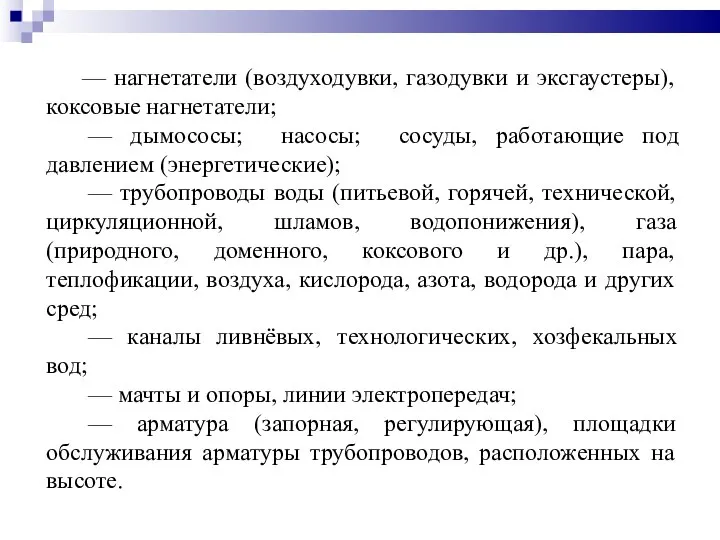 — нагнетатели (воздуходувки, газодувки и эксгаустеры), коксовые нагнетатели;

— дымососы; насосы; сосуды, работающие под давлением (энергетические);

— трубопроводы воды (питьевой, горячей, технической, циркуляционной, шламов, водопонижения), газа (природного, доменного, коксового и др.), пара, теплофикации, воздуха, кислорода, азота, водорода и других сред;

— каналы ливнёвых, технологических, хозфекальных вод;

— мачты и опоры, линии электропередач;

— арматура (запорная, регулирующая), площадки обслуживания арматуры трубопроводов, расположенных на высоте.